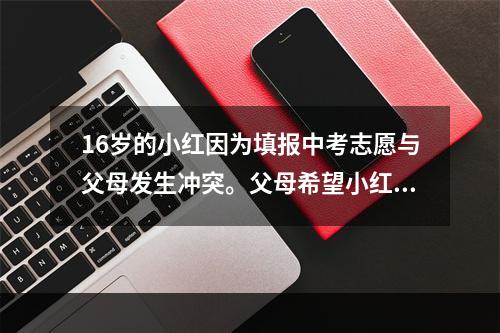 16岁的小红因为填报中考志愿与父母发生冲突。父母希望小红...